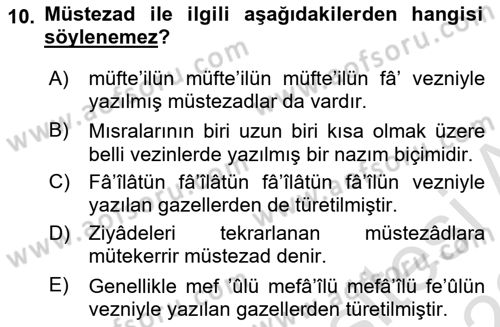 10. Müstezad ile ilgili aşağıdakilerden hangisi söylenemez?

A) müfte'ilün müfte'ilün müfte'ilün fâ' vezniyle yazılmış müstezadlar da vardır.

B) Mısralarının biri uzun biri kısa olmak üzere belli vezinlerde yazılmış bir nazım biçimidir.

C) Fâ'îlâtün fâ'îlâtün fâ'îlâtün fâ'îlün vezniyle yazılan gazellerden de türetilmiştir.

D) Ziyâdeleri tekrarlanan müstezâdlara mütekerrir müstezad denir.

E) Genellikle mef 'ûlü mefâ'îlü mefâ'îlü fe'ûlün vezniyle yazılan gazellerden türetilmiştir.

www.aofsoru.com